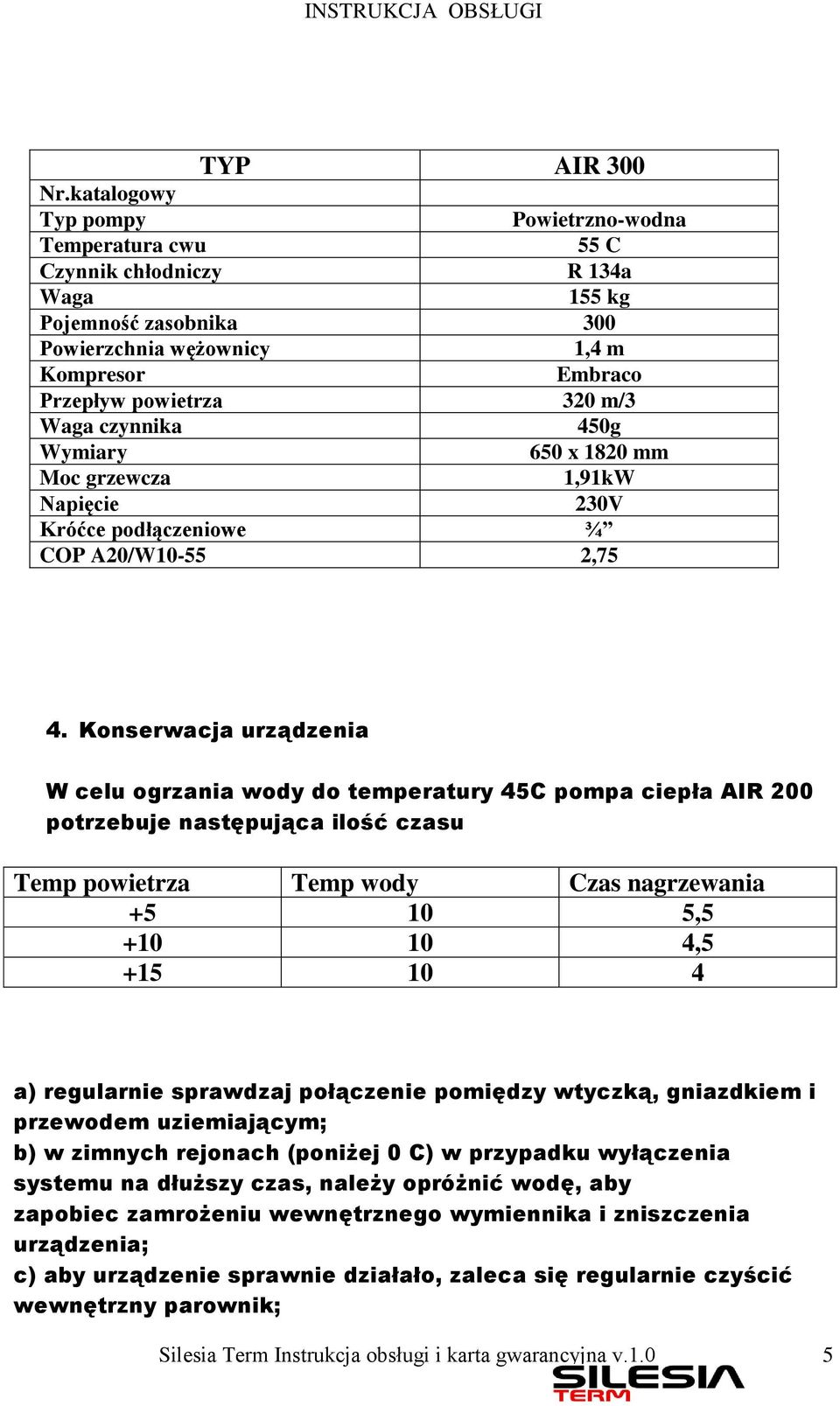 INSTRUKCJA OBSŁUGI

| TYP | AIR 300 |
|---|---|
| Nr.katalogowy | |
| Typ pompy | Powietrzno-wodna |
| Temperatura cwu | 55 C |
| Czynnik chłodniczy | R 134a |
| Waga | 155 kg |
| Pojemność zasobnika | 300 |
| Powierzchnia wężownicy | 1,4 m |
| Kompresor | Embraco |
| Przepływ powietrza | 320 m/3 |
| Waga czynnika | 450g |
| Wymiary | 650 x 1820 mm |
| Moc grzewcza | 1,91kW |
| Napięcie | 230V |
| Króćce podłączeniowe | ¾” |
| COP A20/W10-55 | 2,75 |

4. Konserwacja urządzenia

W celu ogrzania wody do temperatury 45C pompa ciepła AIR 200 potrzebuje następująca ilość czasu

| Temp powietrza | Temp wody | Czas nagrzewania |
|---|---|---|
| +5 | 10 | 5,5 |
| +10 | 10 | 4,5 |
| +15 | 10 | 4 |

a) regularnie sprawdzaj połączenie pomiędzy wtyczką, gniazdkiem i przewodem uziemiającym;
b) w zimnych rejonach (poniżej 0 C) w przypadku wyłączenia systemu na dłuższy czas, należy opróżnić wodę, aby zapobiec zamrożeniu wewnętrznego wymiennika i zniszczenia urządzenia;
c) aby urządzenie sprawnie działało, zaleca się regularnie czyścić wewnętrzny parownik;

Silesia Term Instrukcja obsługi i karta gwarancyjna v.1.0 5
SILESIA TERM